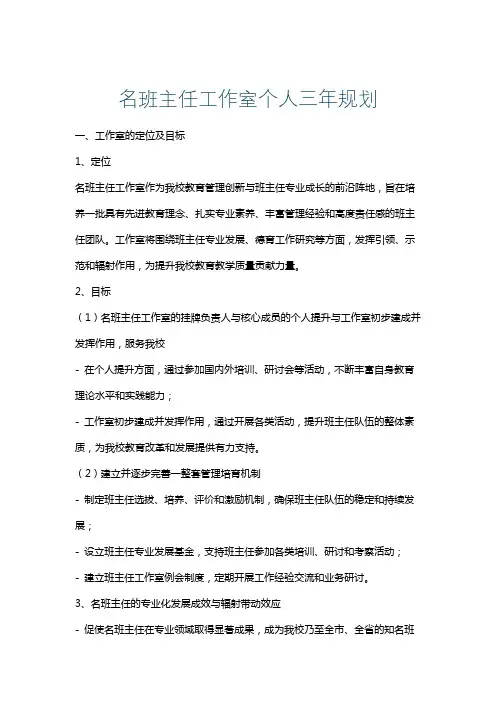 名班主任工作室个人三年规划

一、工作室的定位及目标

1、定位

名班主任工作室作为我校教育管理创新与班主任专业成长的前沿阵地，旨在培养一批具有先进教育理念、扎实专业素养、丰富管理经验和高度责任感的班主任团队。工作室将围绕班主任专业发展、德育工作研究等方面，发挥引领、示范和辐射作用，为提升我校教育教学质量贡献力量。

2、目标

（1）名班主任工作室的挂牌负责人与核心成员的个人提升与工作室初步建成并发挥作用，服务我校

- 在个人提升方面，通过参加国内外培训、研讨会等活动，不断丰富自身教育理论水平和实践能力；

- 工作室初步建成并发挥作用，通过开展各类活动，提升班主任队伍的整体素质，为我校教育改革和发展提供有力支持。

（2）建立并逐步完善一整套管理培育机制

- 制定班主任选拔、培养、评价和激励机制，确保班主任队伍的稳定和持续发展；

- 设立班主任专业发展基金，支持班主任参加各类培训、研讨和考察活动；

- 建立班主任工作室例会制度，定期开展工作经验交流和业务研讨。

3、名班主任的专业化发展成效与辐射带动效应

- 促使名班主任在专业领域取得显著成果，成为我校乃至全市、全省的知名班